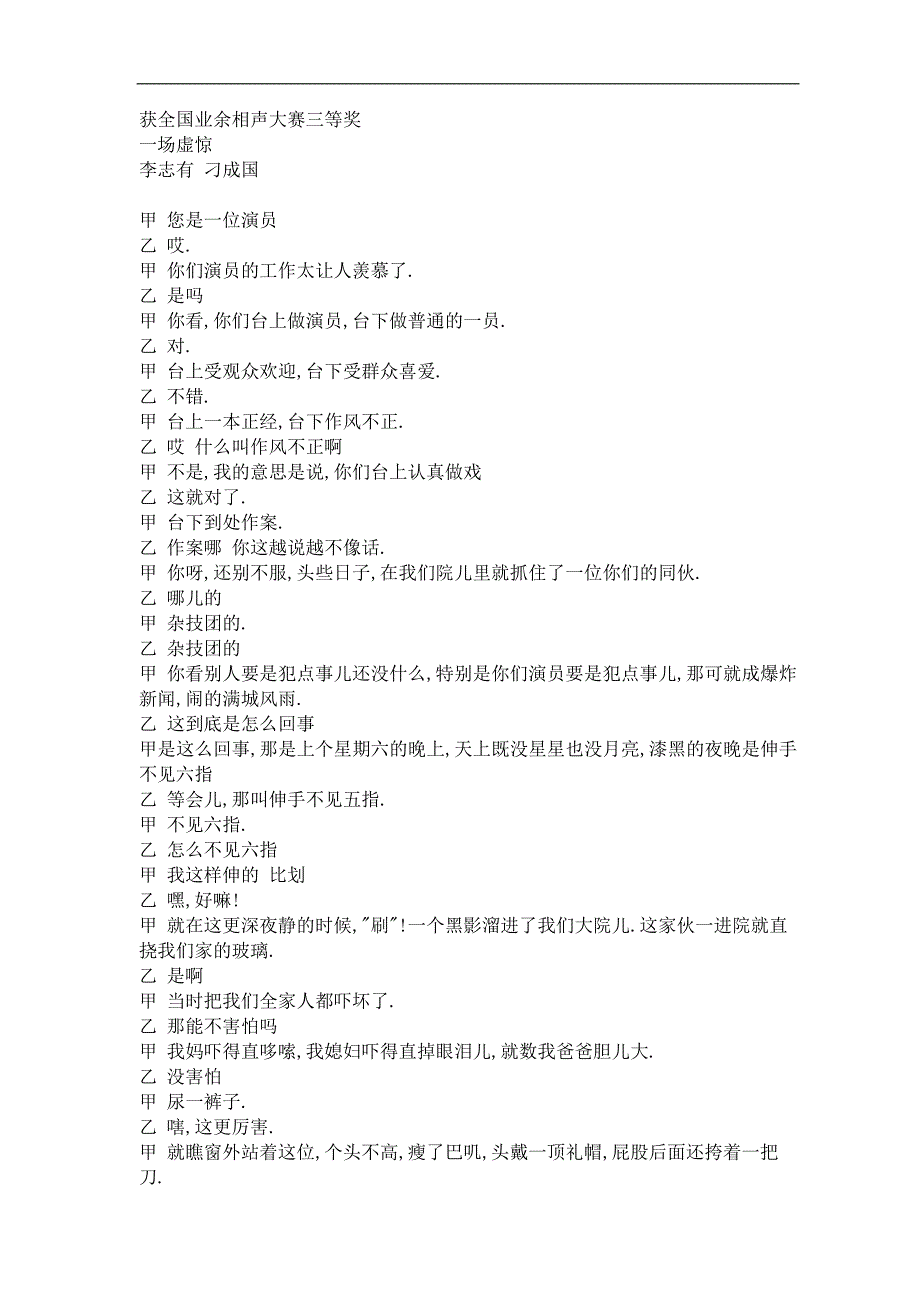 获全国业余相声大赛三等奖
一场虚惊
李志有 刁成国

甲 您是一位演员
乙 哎.
甲 你们演员的工作太让人羡慕了.
乙 是吗
甲 你看,你们台上做演员,台下做普通的一员.
乙 对.
甲 台上受观众欢迎,台下受群众喜爱.
乙 不错.
甲 台上一本正经,台下作风不正.
乙 哎 什么叫作风不正啊
甲 不是,我的意思是说,你们台上认真做戏
乙 这就对了.
甲 台下到处作案.
乙 作案哪 你这越说越不像话.
甲 你呀,还别不服,头些日子,在我们院儿里就抓住了一位你们的同伙.
乙 哪儿的
甲 杂技团的.
乙 杂技团的
甲 你看别人要是犯点事儿还没什么,特别是你们演员要是犯点事儿,那可就成爆炸新闻,闹的满城风雨.
乙 这到底是怎么回事
甲是这么回事,那是上个星期六的晚上,天上既没星星也没月亮,漆黑的夜晚是伸手不见六指
乙 等会儿,那叫伸手不见五指.
甲 不见六指.
乙 怎么不见六指
甲 我这样伸的 比划
乙 嘿,好嘛!
甲 就在这更深夜静的时候,"刷"!一个黑影溜进了我们大院儿.这家伙一进院就直挠我们家的玻璃.
乙 是啊
甲 当时把我们全家人都吓坏了.
乙 那能不害怕吗
甲 我妈吓得直哆嗦,我媳妇吓得直掉眼泪儿,就数我爸爸胆儿大.
乙 没害怕
甲 尿一裤子.
乙 嗐,这更厉害.
甲 就瞧窗外站着这位,个头不高,瘦了巴叽,头戴一顶礼帽,屁股后面还挎着一把刀.